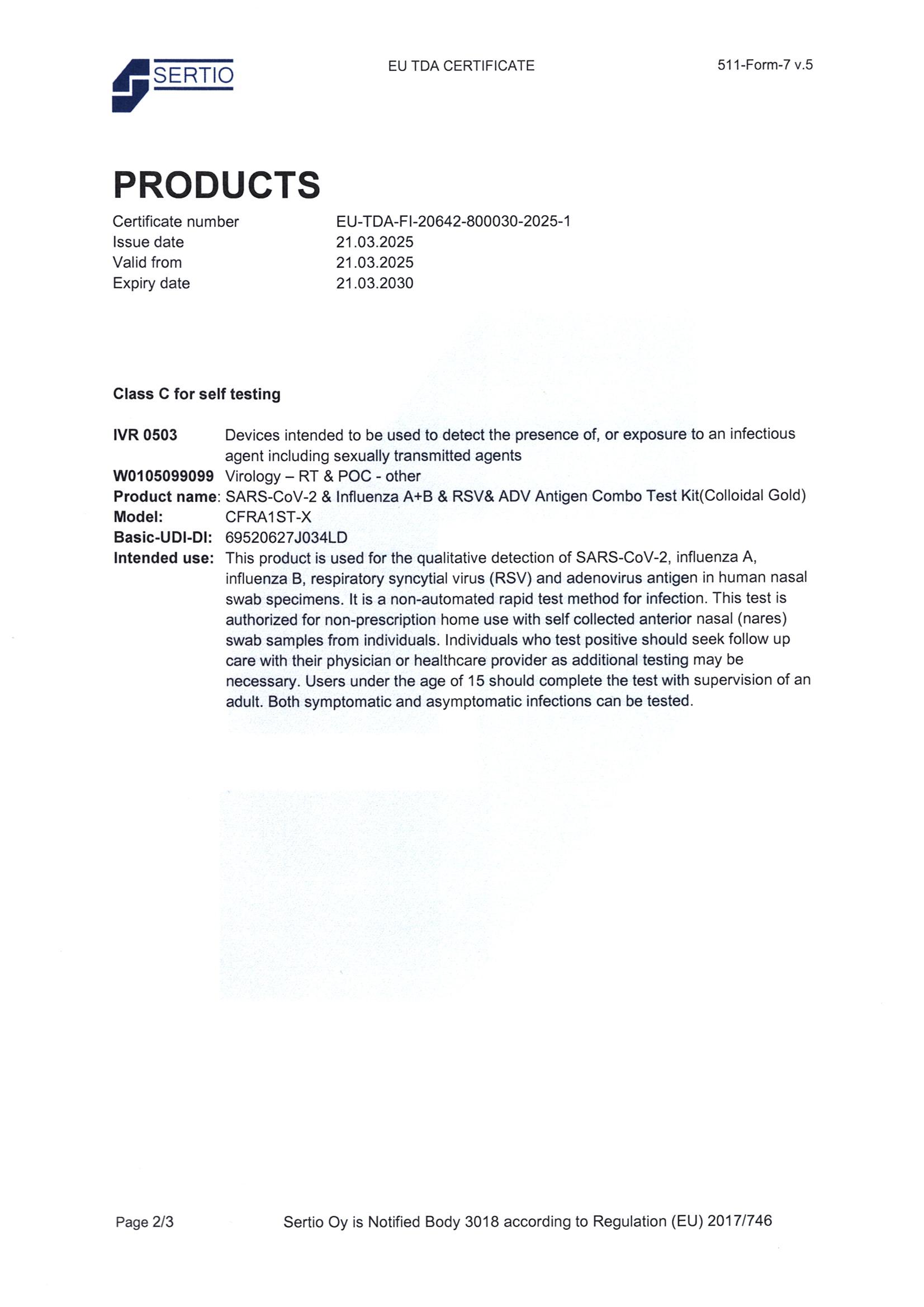 SERTIO

EU TDA CERTIFICATE

511-Form-7 v.5

PRODUCTS

Certificate number EU-TDA-FI-20642-800030-2025-1
Issue date 21.03.2025
Valid from 21.03.2025
Expiry date 21.03.2030

Class C for self testing

IVR 0503 Devices intended to be used to detect the presence of, or exposure to an infectious agent including sexually transmitted agents
W0105099099 Virology – RT & POC - other
Product name: SARS-CoV-2 & Influenza A+B & RSV& ADV Antigen Combo Test Kit(Colloidal Gold)
Model: CFRA1ST-X
Basic-UDI-DI: 69520627J034LD
Intended use: This product is used for the qualitative detection of SARS-CoV-2, influenza A, influenza B, respiratory syncytial virus (RSV) and adenovirus antigen in human nasal swab specimens. It is a non-automated rapid test method for infection. This test is authorized for non-prescription home use with self collected anterior nasal (nares) swab samples from individuals. Individuals who test positive should seek follow up care with their physician or healthcare provider as additional testing may be necessary. Users under the age of 15 should complete the test with supervision of an adult. Both symptomatic and asymptomatic infections can be tested.

Page 2/3

Sertio Oy is Notified Body 3018 according to Regulation (EU) 2017/746